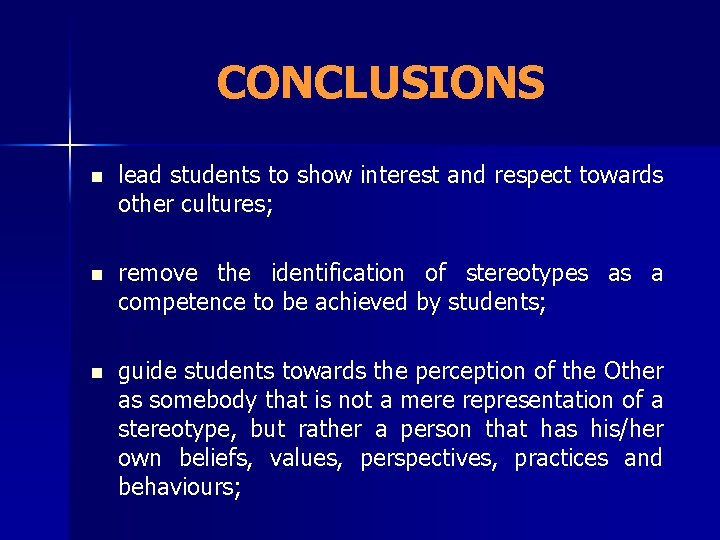 CONCLUSIONS

- lead students to show interest and respect towards other cultures;

- remove the identification of stereotypes as a competence to be achieved by students;

- guide students towards the perception of the Other as somebody that is not a mere representation of a stereotype, but rather a person that has his/her own beliefs, values, perspectives, practices and behaviours;